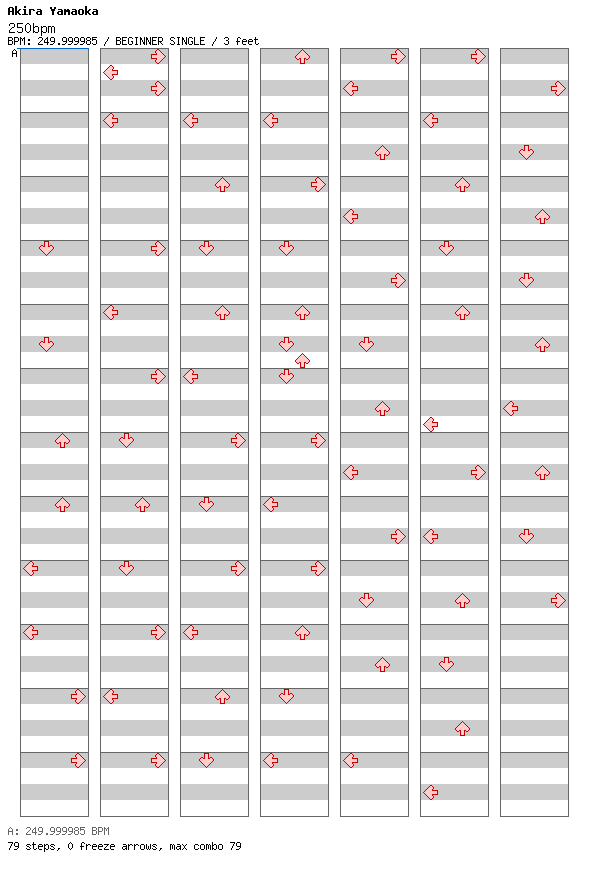 Akira Yamaoka
250bpm
BPM: 249.999985 / BEGINNER SINGLE / 3 feet
A

A: 249.999985 BPM
79 steps, 0 freeze arrows, max combo 79